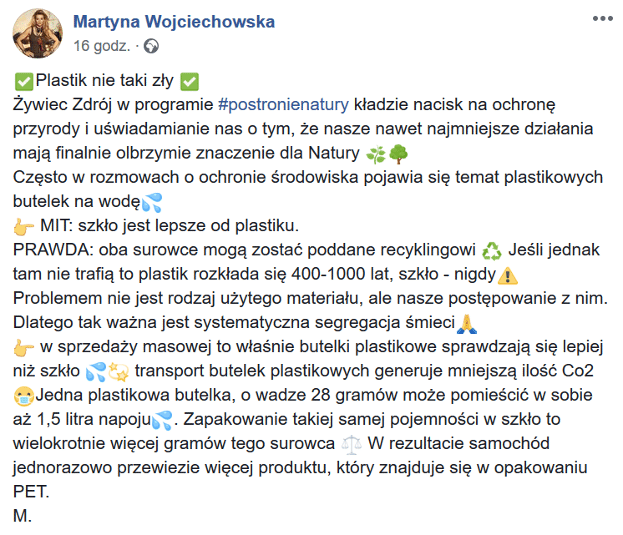 Martyna Wojciechowska
16 godz. ·

✅Plastik nie taki zły ✅
Żywiec Zdrój w programie #postronienatury kładzie nacisk na ochronę przyrody i uświadamianie nas o tym, że nasze nawet najmniejsze działania mają finalnie olbrzymie znaczenie dla Natury 🌿🌳
Często w rozmowach o ochronie środowiska pojawia się temat plastikowych butelek na wodę💦
👉 MIT: szkło jest lepsze od plastiku.
PRAWDA: oba surowce mogą zostać poddane recyklingowi ♻️ Jeśli jednak tam nie trafią to plastik rozkłada się 400-1000 lat, szkło - nigdy⚠️
Problemem nie jest rodzaj użytego materiału, ale nasze postępowanie z nim. Dlatego tak ważna jest systematyczna segregacja śmieci🙏
👉 w sprzedaży masowej to właśnie butelki plastikowe sprawdzają się lepiej niż szkło 💦💫 transport butelek plastikowych generuje mniejszą ilość Co2 😷Jedna plastikowa butelka, o wadze 28 gramów może pomieścić w sobie aż 1,5 litra napoju💦. Zapakowanie takiej samej pojemności w szkło to wielokrotnie więcej gramów tego surowca ⚖️ W rezultacie samochód jednorazowo przewiezie więcej produktu, który znajduje się w opakowaniu PET.
M.